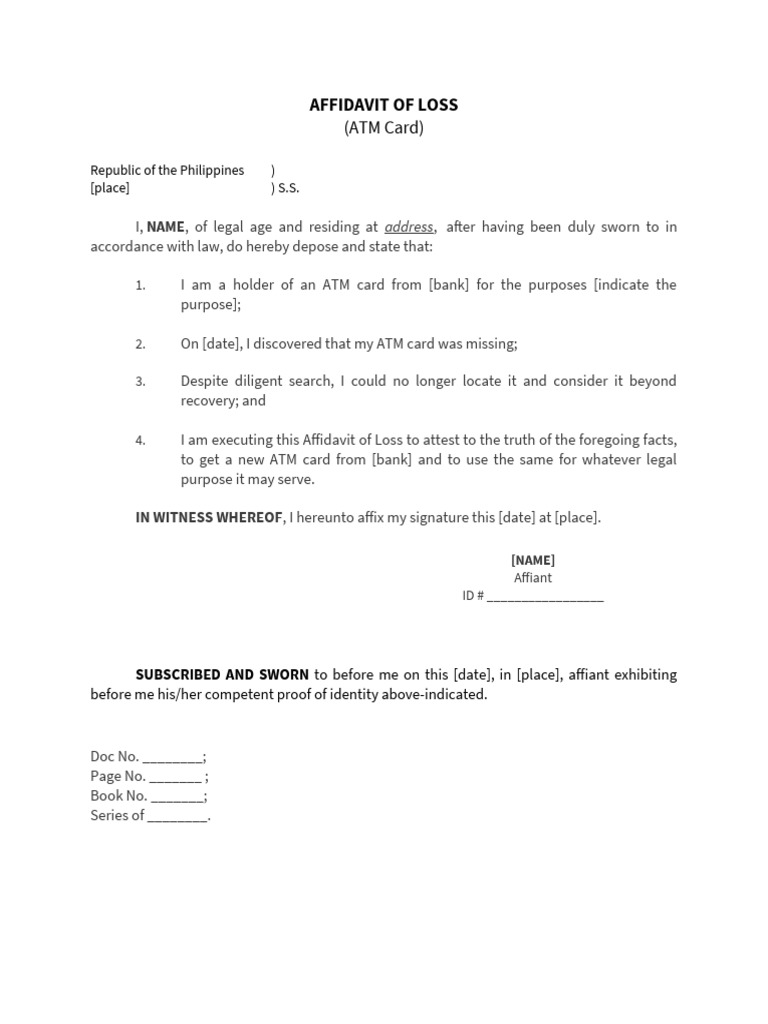 AFFIDAVIT OF LOSS
(ATM Card)

Republic of the Philippines )
[place] ) S.S.

I, NAME, of legal age and residing at address, after having been duly sworn to in accordance with law, do hereby depose and state that:

1. I am a holder of an ATM card from [bank] for the purposes [indicate the purpose];

2. On [date], I discovered that my ATM card was missing;

3. Despite diligent search, I could no longer locate it and consider it beyond recovery; and

4. I am executing this Affidavit of Loss to attest to the truth of the foregoing facts, to get a new ATM card from [bank] and to use the same for whatever legal purpose it may serve.

IN WITNESS WHEREOF, I hereunto affix my signature this [date] at [place].

[NAME]
Affiant
ID # ________________

SUBSCRIBED AND SWORN to before me on this [date], in [place], affiant exhibiting before me his/her competent proof of identity above-indicated.

Doc No. ________;
Page No. _______ ;
Book No. _______;
Series of ________.